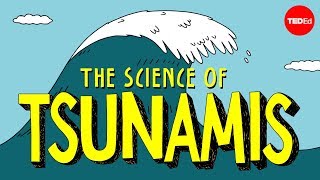 TEDEd

THE SCIENCE OF
TSUNAMIS